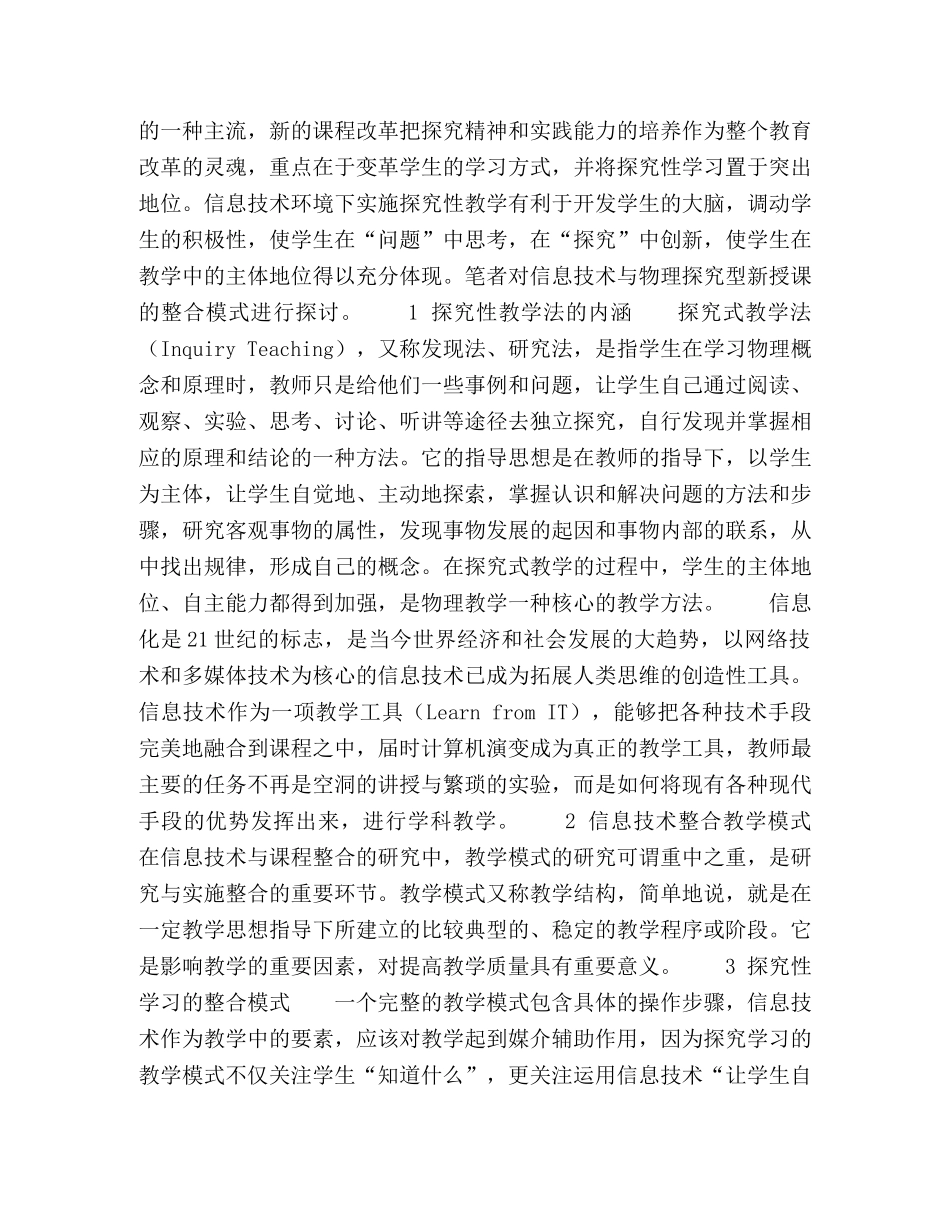 的一种主流，新的课程改革把探究精神和实践能力的培养作为整个教育改革的灵魂，重点在于变革学生的学习方式，并将探究性学习置于突出地位。信息技术环境下实施探究性教学有利于开发学生的大脑，调动学生的积极性，使学生在“问题”中思考，在“探究”中创新，使学生在教学中的主体地位得以充分体现。笔者对信息技术与物理探究型新授课的整合模式进行探讨。 1 探究性教学法的内涵 探究式教学法（Inquiry Teaching），又称发现法、研究法，是指学生在学习物理概念和原理时，教师只是给他们一些事例和问题，让学生自己通过阅读、观察、实验、思考、讨论、听讲等途径去独立探究，自行发现并掌握相应的原理和结论的一种方法。它的指导思想是在教师的指导下，以学生为主体，让学生自觉地、主动地探索，掌握认识和解决问题的方法和步骤，研究客观事物的属性，发现事物发展的起因和事物内部的联系，从中找出规律，形成自己的概念。在探究式教学的过程中，学生的主体地位、自主能力都得到加强，是物理教学一种核心的教学方法。 信息化是21世纪的标志，是当今世界经济和社会发展的大趋势，以网络技术和多媒体技术为核心的信息技术已成为拓展人类思维的创造性工具。信息技术作为一项教学工具（Learn from IT），能够把各种技术手段完美地融合到课程之中，届时计算机演变成为真正的教学工具，教师最主要的任务不再是空洞的讲授与繁琐的实验，而是如何将现有各种现代手段的优势发挥出来，进行学科教学。 2 信息技术整合教学模式 在信息技术与课程整合的研究中，教学模式的研究可谓重中之重，是研究与实施整合的重要环节。教学模式又称教学结构，简单地说，就是在一定教学思想指导下所建立的比较典型的、稳定的教学程序或阶段。它是影响教学的重要因素，对提高教学质量具有重要意义。 3 探究性学习的整合模式 一个完整的教学模式包含具体的操作步骤，信息技术作为教学中的要素，应该对教学起到媒介辅助作用，因为探究学习的教学模式不仅关注学生“知道什么”，更关注运用信息技术“让学生自